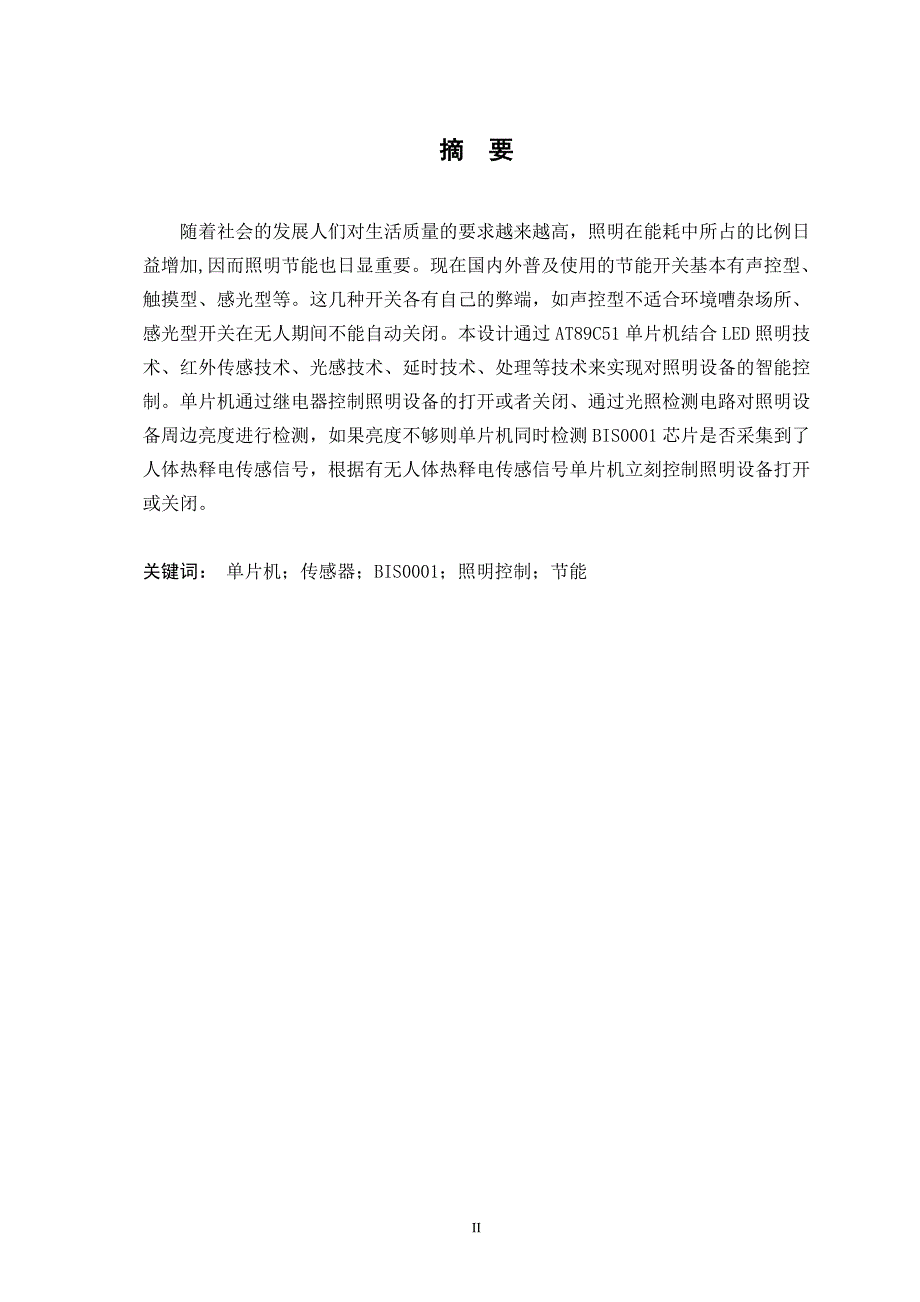 摘 要

随着社会的发展人们对生活质量的要求越来越高，照明在能耗中所占的比例日益增加,因而照明节能也日显重要。现在国内外普及使用的节能开关基本有声控型、触摸型、感光型等。这几种开关各有自己的弊端，如声控型不适合环境嘈杂场所、感光型开关在无人期间不能自动关闭。本设计通过 AT89C51 单片机结合 LED 照明技术、红外传感技术、光感技术、延时技术、处理等技术来实现对照明设备的智能控制。单片机通过继电器控制照明设备的打开或者关闭、通过光照检测电路对照明设备周边亮度进行检测，如果亮度不够则单片机同时检测 BIS0001 芯片是否采集到了人体热释电传感信号，根据有无人体热释电传感信号单片机立刻控制照明设备打开或关闭。

关键词： 单片机；传感器；BIS0001；照明控制；节能

II